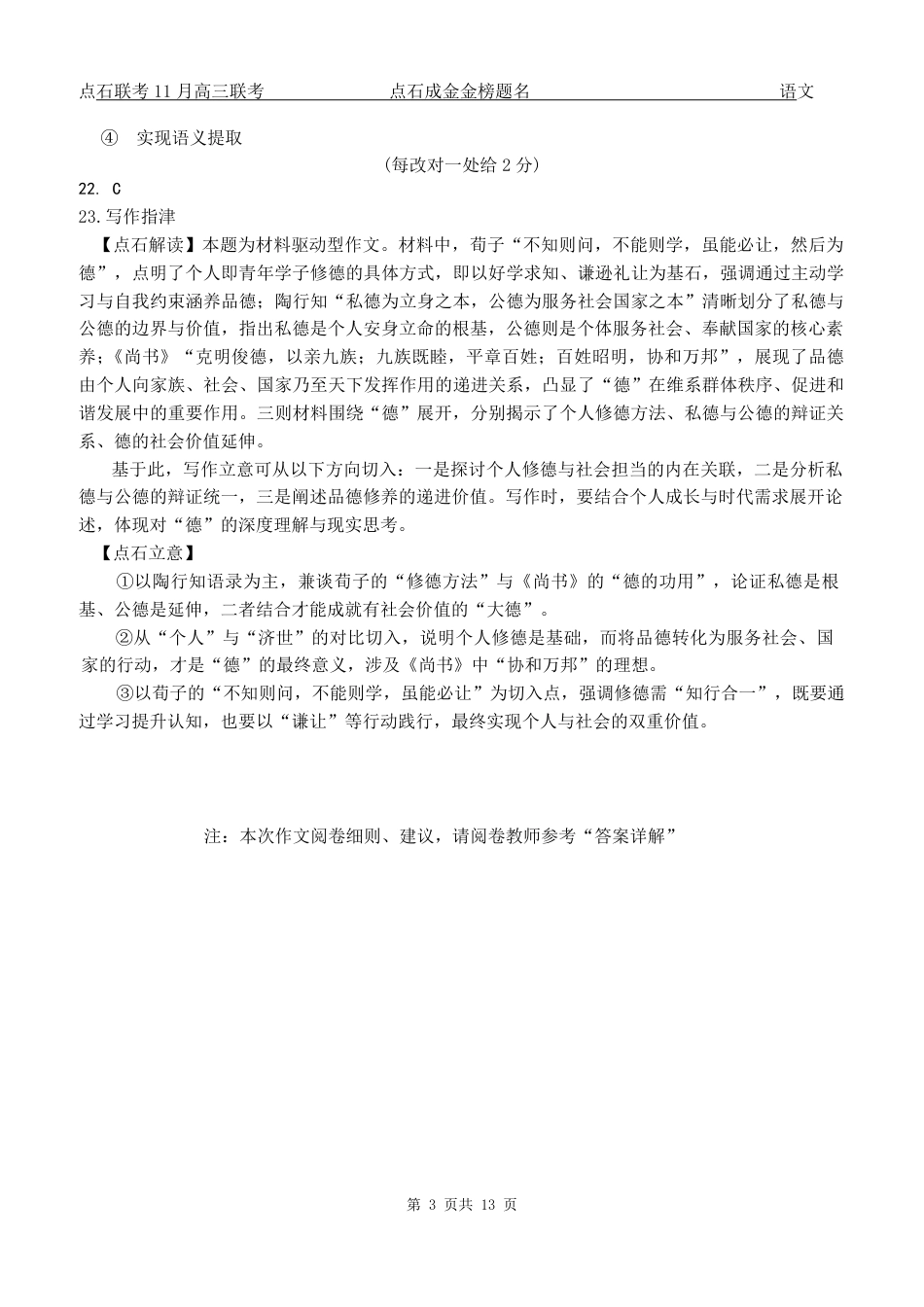 点石联考 11 月高三联考　　点石成金金榜题名　　语文

④　实现语义提取

（每改对一处给 2 分）

22. C

23.写作指津

【点石解读】本题为材料驱动型作文。材料中，荀子“不知则问，不能则学，虽能必让，然后为德”，点明了个人即青年学子修德的具体方式，即以好学求知、谦逊礼让为基石，强调通过主动学习与自我约束涵养品德；陶行知“私德为立身之本，公德为服务社会国家之本”清晰划分了私德与公德的边界与价值，指出私德是个人安身立命的根基，公德则是个体服务社会、奉献国家的核心素养；《尚书》“克明俊德，以亲九族；九族既睦，平章百姓；百姓昭明，协和万邦”，展现了品德由个人向家族、社会、国家乃至天下发挥作用的递进关系，凸显了“德”在维系群体秩序、促进和谐发展中的重要作用。三则材料围绕“德”展开，分别揭示了个人修德方法、私德与公德的辩证关系、德的社会价值延伸。

基于此，写作立意可从以下方向切入：一是探讨个人修德与社会担当的内在关联，二是分析私德与公德的辩证统一，三是阐述品德修养的递进价值。写作时，要结合个人成长与时代需求展开论述，体现对“德”的深度理解与现实思考。

【点石立意】

①以陶行知语录为主，兼谈荀子的“修德方法”与《尚书》的“德的功用”，论证私德是根基、公德是延伸，二者结合才能成就有社会价值的“大德”。

②从“个人”与“济世”的对比切入，说明个人修德是基础，而将品德转化为服务社会、国家的行动，才是“德”的最终意义，涉及《尚书》中“协和万邦”的理想。

③以荀子的“不知则问，不能则学，虽能必让”为切入点，强调修德需“知行合一”，既要通过学习提升认知，也要以“谦让”等行动践行，最终实现个人与社会的双重价值。

注：本次作文阅卷细则、建议，请阅卷教师参考“答案详解”

第 3 页共 13 页